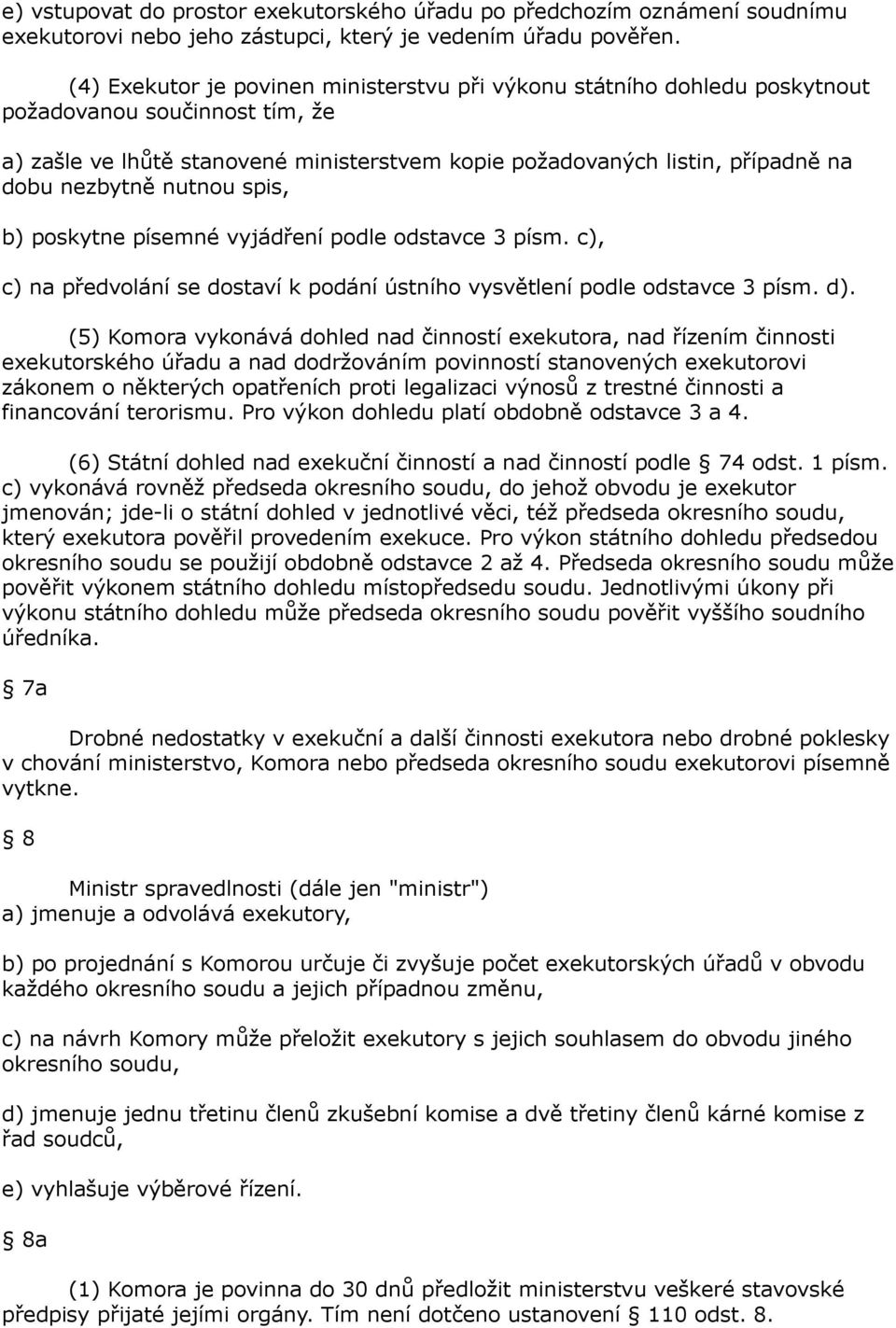 e) vstupovat do prostor exekutorského úřadu po předchozím oznámení soudnímu exekutorovi nebo jeho zástupci, který je vedením úřadu pověřen.

(4) Exekutor je povinen ministerstvu při výkonu státního dohledu poskytnout požadovanou součinnost tím, že

a) zašle ve lhůtě stanovené ministerstvem kopie požadovaných listin, případně na dobu nezbytně nutnou spis,

b) poskytne písemné vyjádření podle odstavce 3 písm. c),

c) na předvolání se dostaví k podání ústního vysvětlení podle odstavce 3 písm. d).

(5) Komora vykonává dohled nad činností exekutora, nad řízením činnosti exekutorského úřadu a nad dodržováním povinností stanovených exekutorovi zákonem o některých opatřeních proti legalizaci výnosů z trestné činnosti a financování terorismu. Pro výkon dohledu platí obdobně odstavce 3 a 4.

(6) Státní dohled nad exekuční činností a nad činností podle 74 odst. 1 písm. c) vykonává rovněž předseda okresního soudu, do jehož obvodu je exekutor jmenován; jde-li o státní dohled v jednotlivé věci, též předseda okresního soudu, který exekutora pověřil provedením exekuce. Pro výkon státního dohledu předsedou okresního soudu se použijí obdobně odstavce 2 až 4. Předseda okresního soudu může pověřit výkonem státního dohledu místopředsedu soudu. Jednotlivými úkony při výkonu státního dohledu může předseda okresního soudu pověřit vyššího soudního úředníka.

7a

Drobné nedostatky v exekuční a další činnosti exekutora nebo drobné poklesky v chování ministerstvo, Komora nebo předseda okresního soudu exekutorovi písemně vytkne.

8

Ministr spravedlnosti (dále jen "ministr")
a) jmenuje a odvolává exekutory,

b) po projednání s Komorou určuje či zvyšuje počet exekutorských úřadů v obvodu každého okresního soudu a jejich případnou změnu,

c) na návrh Komory může přeložit exekutory s jejich souhlasem do obvodu jiného okresního soudu,

d) jmenuje jednu třetinu členů zkušební komise a dvě třetiny členů kárné komise z řad soudců,

e) vyhlašuje výběrové řízení.

8a

(1) Komora je povinna do 30 dnů předložit ministerstvu veškeré stavovské předpisy přijaté jejími orgány. Tím není dotčeno ustanovení 110 odst. 8.